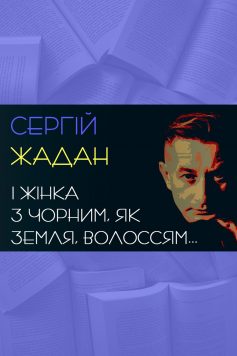 СЕРГІЙ
ЖАДАН

І ЖІНКА
З ЧОРНИМ, ЯК
ЗЕМЛЯ, ВОЛОССЯМ...